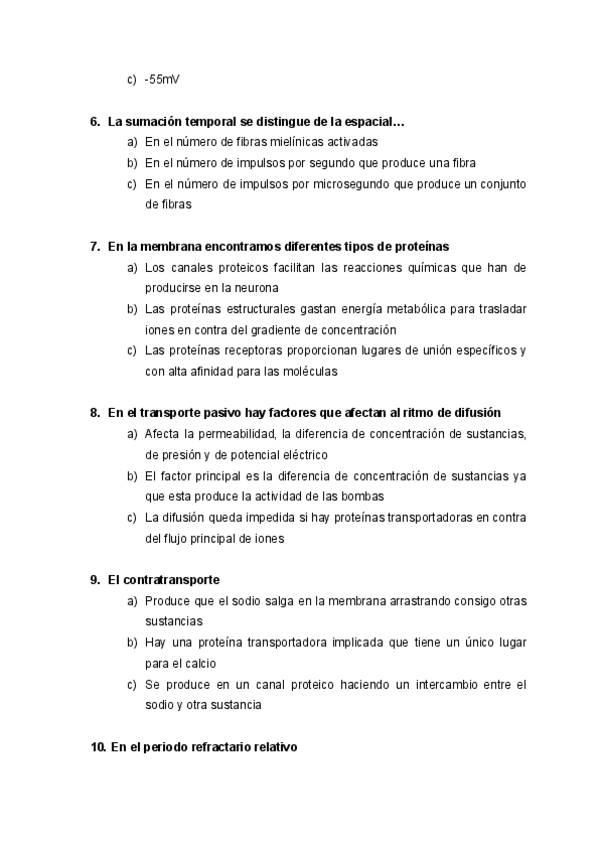 c) -55mV

6. La sumación temporal se distingue de la espacial…
a) En el número de fibras mielínicas activadas
b) En el número de impulsos por segundo que produce una fibra
c) En el número de impulsos por microsegundo que produce un conjunto de fibras

7. En la membrana encontramos diferentes tipos de proteínas
a) Los canales proteicos facilitan las reacciones químicas que han de producirse en la neurona
b) Las proteínas estructurales gastan energía metabólica para trasladar iones en contra del gradiente de concentración
c) Las proteínas receptoras proporcionan lugares de unión específicos y con alta afinidad para las moléculas

8. En el transporte pasivo hay factores que afectan al ritmo de difusión
a) Afecta la permeabilidad, la diferencia de concentración de sustancias, de presión y de potencial eléctrico
b) El factor principal es la diferencia de concentración de sustancias ya que esta produce la actividad de las bombas
c) La difusión queda impedida si hay proteínas transportadoras en contra del flujo principal de iones

9. El contratransporte
a) Produce que el sodio salga en la membrana arrastrando consigo otras sustancias
b) Hay una proteína transportadora implicada que tiene un único lugar para el calcio
c) Se produce en un canal proteico haciendo un intercambio entre el sodio y otra sustancia

10. En el periodo refractario relativo